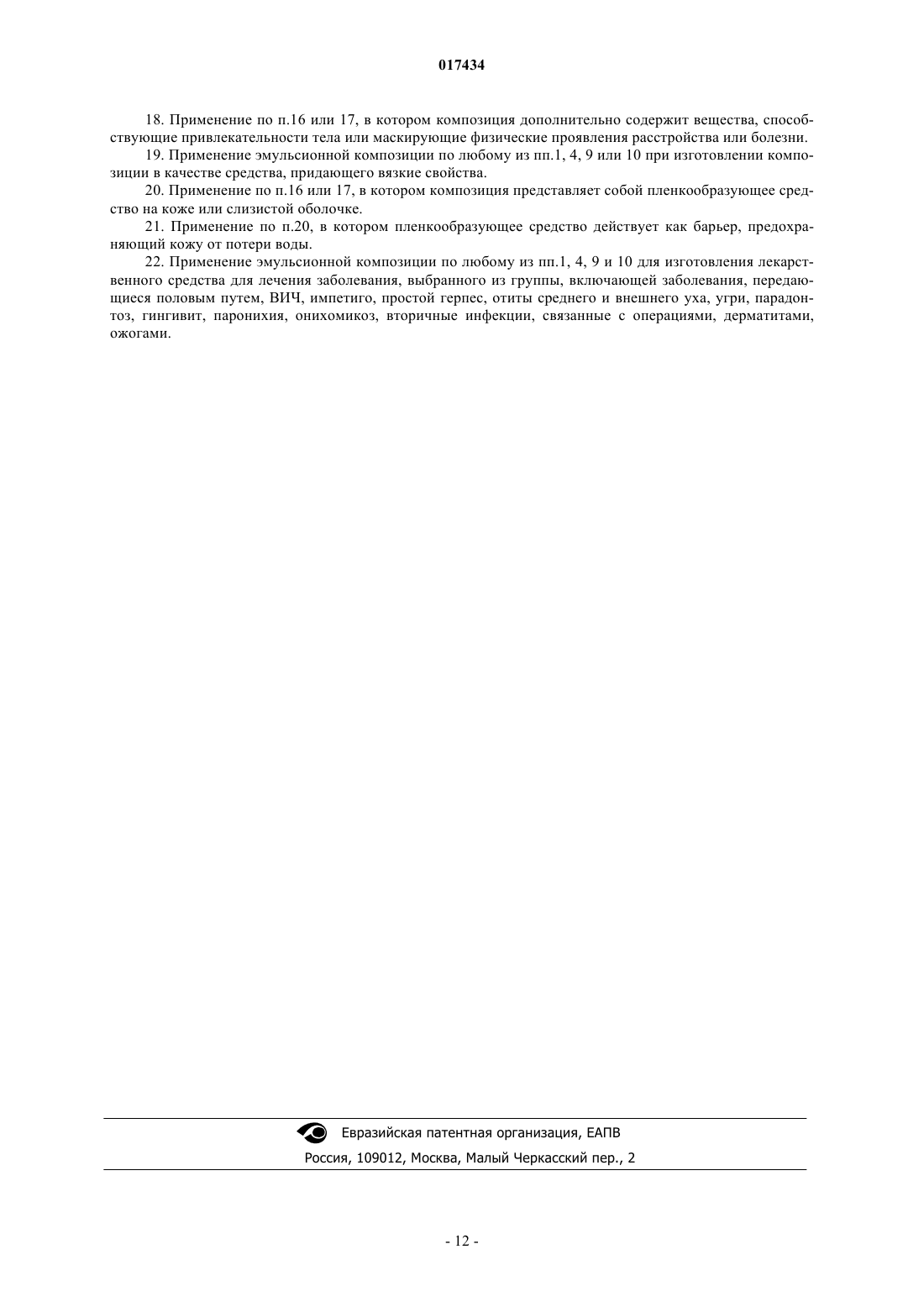 017434

18. Применение по п.16 или 17, в котором композиция дополнительно содержит вещества, способствующие привлекательности тела или маскирующие физические проявления расстройства или болезни.

19. Применение эмульсионной композиции по любому из пп.1, 4, 9 или 10 при изготовлении композиции в качестве средства, придающего вязкие свойства.

20. Применение по п.16 или 17, в котором композиция представляет собой пленкообразующее средство на коже или слизистой оболочке.

21. Применение по п.20, в котором пленкообразующее средство действует как барьер, предохраняющий кожу от потери воды.

22. Применение эмульсионной композиции по любому из пп.1, 4, 9 и 10 для изготовления лекарственного средства для лечения заболевания, выбранного из группы, включающей заболевания, передающиеся половым путем, ВИЧ, импетиго, простой герпес, отиты среднего и внешнего уха, угри, парадонтоз, гингивит, паронихия, онихомикоз, вторичные инфекции, связанные с операциями, дерматитами, ожогами.

Евразийская патентная организация, ЕАПВ

Россия, 109012, Москва, Малый Черкасский пер., 2

- 12 -